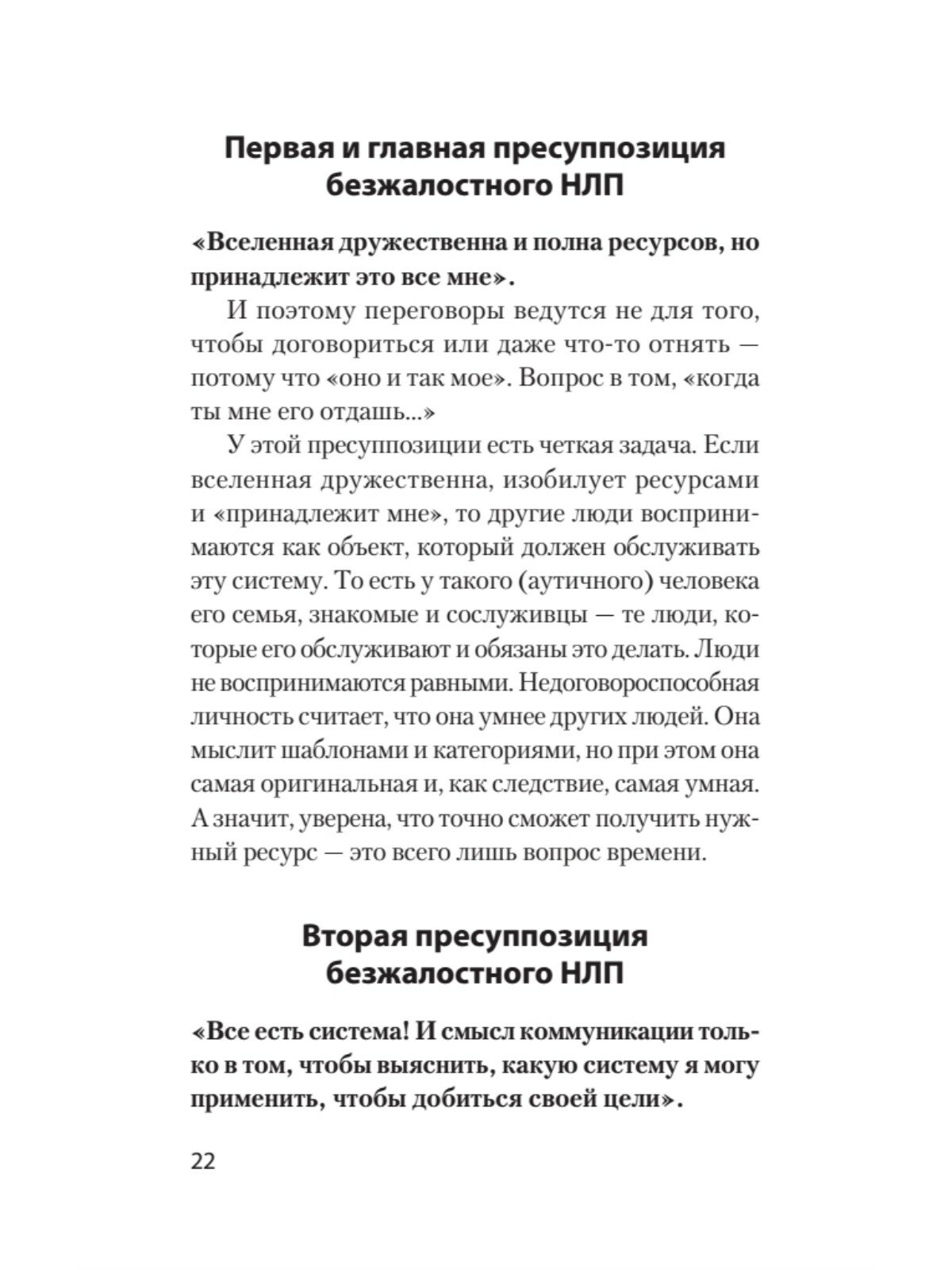 Первая и главная пресуппозиция безжалостного НЛП

«Вселенная дружественна и полна ресурсов, но принадлежит это все мне».

И поэтому переговоры ведутся не для того, чтобы договориться или даже что-то отнять — потому что «оно и так мое». Вопрос в том, «когда ты мне его отдашь...»

У этой пресуппозиции есть четкая задача. Если вселенная дружественна, изобилует ресурсами и «принадлежит мне», то другие люди воспринимаются как объект, который должен обслуживать эту систему. То есть у такого (аутичного) человека его семья, знакомые и сослуживцы — те люди, которые его обслуживают и обязаны это делать. Люди не воспринимаются равными. Недоговороспособная личность считает, что она умнее других людей. Она мыслит шаблонами и категориями, но при этом она самая оригинальная и, как следствие, самая умная. А значит, уверена, что точно сможет получить нужный ресурс — это всего лишь вопрос времени.

Вторая пресуппозиция безжалостного НЛП

«Все есть система! И смысл коммуникации только в том, чтобы выяснить, какую систему я могу применить, чтобы добиться своей цели».

22